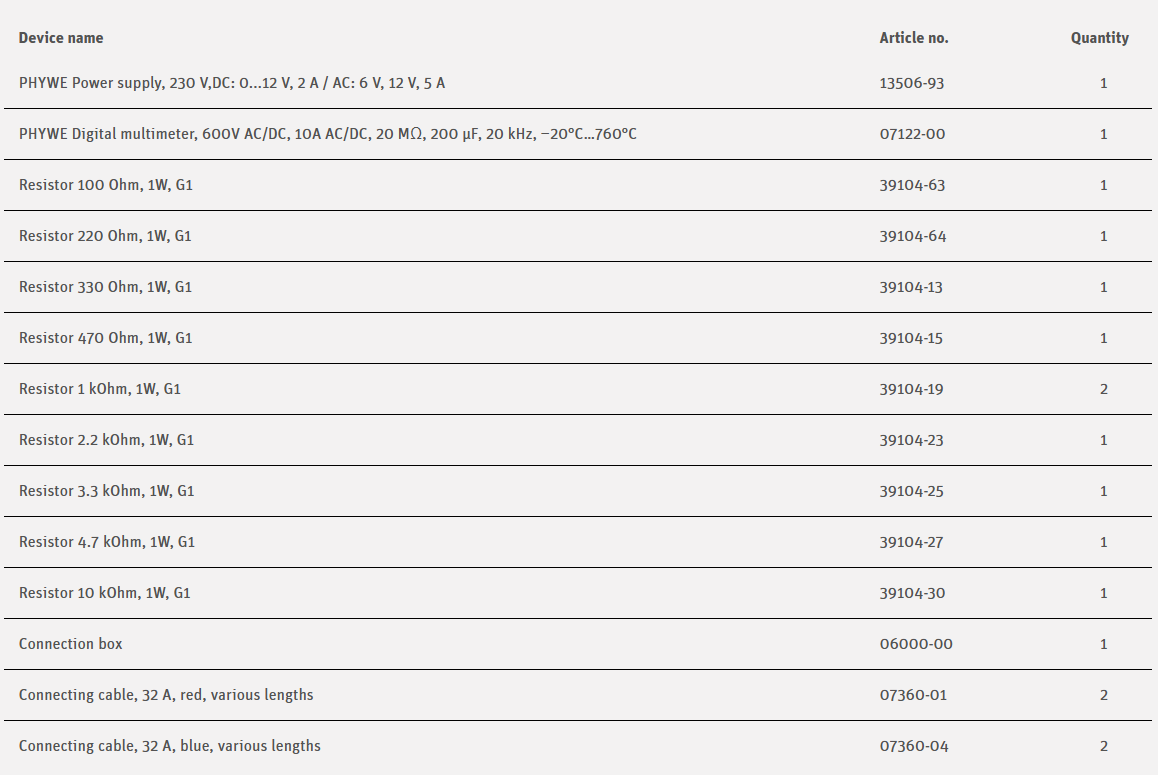 | Device name | Article no. | Quantity |
|---|---|---|
| PHYWE Power supply, 230 V,DC: 0...12 V, 2 A / AC: 6 V, 12 V, 5 A | 13506-93 | 1 |
| PHYWE Digital multimeter, 600V AC/DC, 10A AC/DC, 20 MΩ, 200 µF, 20 kHz, −20°C...760°C | 07122-00 | 1 |
| Resistor 100 Ohm, 1W, G1 | 39104-63 | 1 |
| Resistor 220 Ohm, 1W, G1 | 39104-64 | 1 |
| Resistor 330 Ohm, 1W, G1 | 39104-13 | 1 |
| Resistor 470 Ohm, 1W, G1 | 39104-15 | 1 |
| Resistor 1 kOhm, 1W, G1 | 39104-19 | 2 |
| Resistor 2.2 kOhm, 1W, G1 | 39104-23 | 1 |
| Resistor 3.3 kOhm, 1W, G1 | 39104-25 | 1 |
| Resistor 4.7 kOhm, 1W, G1 | 39104-27 | 1 |
| Resistor 10 kOhm, 1W, G1 | 39104-30 | 1 |
| Connection box | 06000-00 | 1 |
| Connecting cable, 32 A, red, various lengths | 07360-01 | 2 |
| Connecting cable, 32 A, blue, various lengths | 07360-04 | 2 |